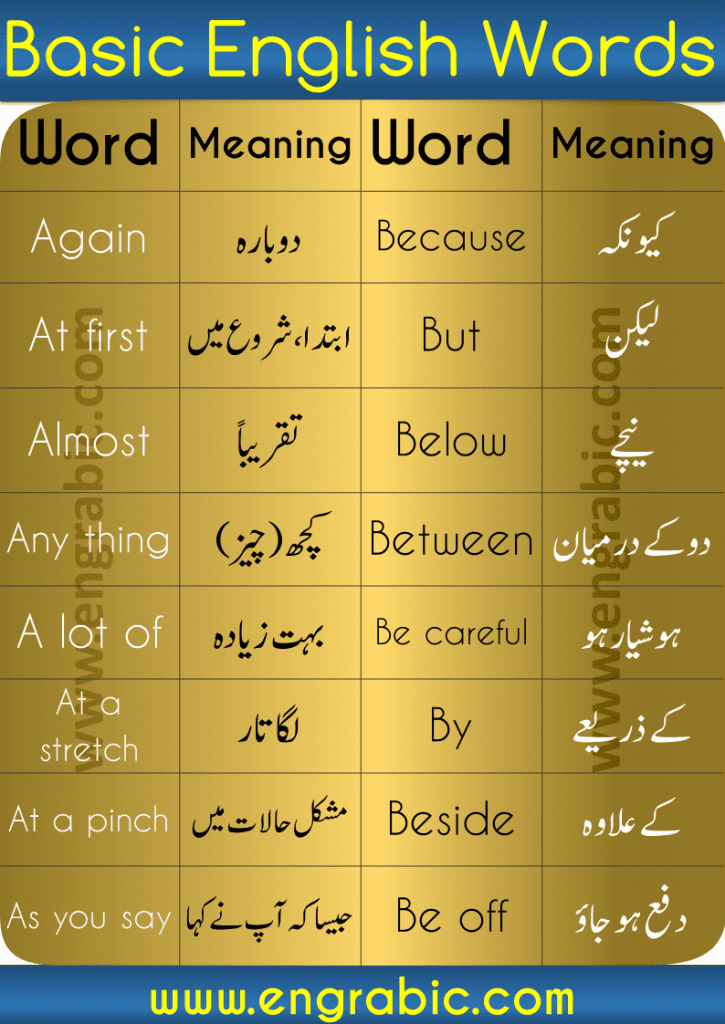 Basic English Words

| Word | Meaning | Word | Meaning |
|---|---|---|---|
| Again | دوبارہ | Because | کیونکہ |
| At first | ابتدا، شروع میں | But | لیکن |
| Almost | تقریباً | Below | نیچے |
| Any thing | کچھ (چیز) | Between | دو کے درمیان |
| A lot of | بہت زیادہ | Be careful | ہوشیار ہو |
| At a stretch | لگاتار | By | کے ذریعے |
| At a pinch | مشکل حالات میں | Beside | کے علاوہ |
| As you say | جیسا کہ آپ نے کہا | Be off | دفع ہو جاؤ |

www.engrabic.com

www.engrabic.com

www.engrabic.com